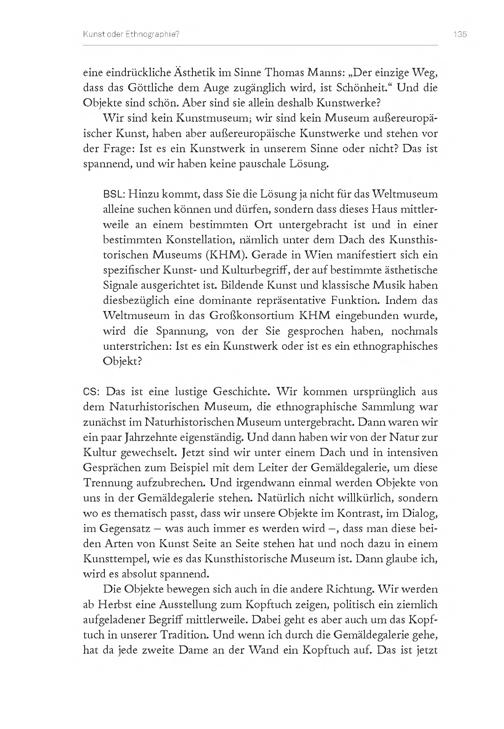 Kunst oder Ethnographie?

135

eine eindrückliche Ästhetik im Sinne Thomas Manns: „Der einzige Weg, dass das Göttliche dem Auge zugänglich wird, ist Schönheit.“ Und die Objekte sind schön. Aber sind sie allein deshalb Kunstwerke?

Wir sind kein Kunstmuseum; wir sind kein Museum außereuropäischer Kunst, haben aber außereuropäische Kunstwerke und stehen vor der Frage: Ist es ein Kunstwerk in unserem Sinne oder nicht? Das ist spannend, und wir haben keine pauschale Lösung.

BSL: Hinzu kommt, dass Sie die Lösung ja nicht für das Weltmuseum alleine suchen können und dürfen, sondern dass dieses Haus mittlerweile an einem bestimmten Ort untergebracht ist und in einer bestimmten Konstellation, nämlich unter dem Dach des Kunsthistorischen Museums (KHM). Gerade in Wien manifestiert sich ein spezifischer Kunst- und Kulturbegriff, der auf bestimmte ästhetische Signale ausgerichtet ist. Bildende Kunst und klassische Musik haben diesbezüglich eine dominante repräsentative Funktion. Indem das Weltmuseum in das Großkonsortium KHM eingebunden wurde, wird die Spannung, von der Sie gesprochen haben, nochmals unterstrichen: Ist es ein Kunstwerk oder ist es ein ethnographisches Objekt?

CS: Das ist eine lustige Geschichte. Wir kommen ursprünglich aus dem Naturhistorischen Museum, die ethnographische Sammlung war zunächst im Naturhistorischen Museum untergebracht. Dann waren wir ein paar Jahrzehnte eigenständig. Und dann haben wir von der Natur zur Kultur gewechselt. Jetzt sind wir unter einem Dach und in intensiven Gesprächen zum Beispiel mit dem Leiter der Gemäldegalerie, um diese Trennung aufzubrechen. Und irgendwann einmal werden Objekte von uns in der Gemäldegalerie stehen. Natürlich nicht willkürlich, sondern wo es thematisch passt, dass wir unsere Objekte im Kontrast, im Dialog, im Gegensatz – was auch immer es werden wird –, dass man diese beiden Arten von Kunst Seite an Seite stehen hat und noch dazu in einem Kunsttempel, wie es das Kunsthistorische Museum ist. Dann glaube ich, wird es absolut spannend.

Die Objekte bewegen sich auch in die andere Richtung. Wir werden ab Herbst eine Ausstellung zum Kopftuch zeigen, politisch ein ziemlich aufgeladener Begriff mittlerweile. Dabei geht es aber auch um das Kopftuch in unserer Tradition. Und wenn ich durch die Gemäldegalerie gehe, hat da jede zweite Dame an der Wand ein Kopftuch auf. Das ist jetzt